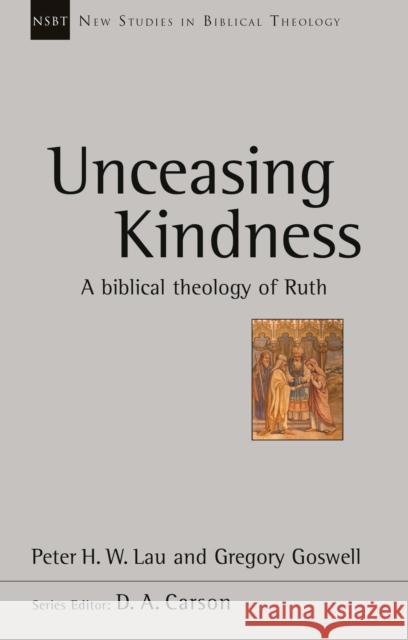 NSBT NEW STUDIES IN BIBLICAL THEOLOGY

Unceasing Kindness

A biblical theology of Ruth

Peter H. W. Lau and Gregory Goswell

Series Editor: D. A. Carson